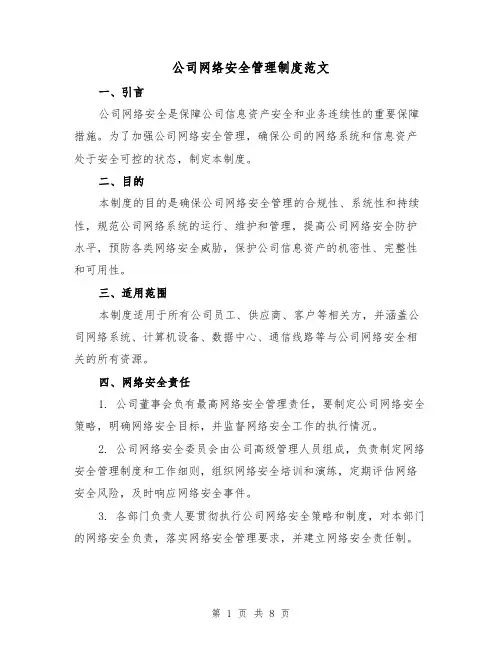 公司网络安全管理制度范文

一、引言

公司网络安全是保障公司信息资产安全和业务连续性的重要保障措施。为了加强公司网络安全管理，确保公司的网络系统和信息资产处于安全可控的状态，制定本制度。

二、目的

本制度的目的是确保公司网络安全管理的合规性、系统性和持续性，规范公司网络系统的运行、维护和管理，提高公司网络安全防护水平，预防各类网络安全威胁，保护公司信息资产的机密性、完整性和可用性。

三、适用范围

本制度适用于所有公司员工、供应商、客户等相关方，并涵盖公司网络系统、计算机设备、数据中心、通信线路等与公司网络安全相关的所有资源。

四、网络安全责任

1. 公司董事会负有最高网络安全管理责任，要制定公司网络安全策略，明确网络安全目标，并监督网络安全工作的执行情况。

2. 公司网络安全委员会由公司高级管理人员组成，负责制定网络安全管理制度和工作细则，组织网络安全培训和演练，定期评估网络安全风险，及时响应网络安全事件。

3. 各部门负责人要贯彻执行公司网络安全策略和制度，对本部门的网络安全负责，落实网络安全管理要求，并建立网络安全责任制。

第 1 页 共 8 页